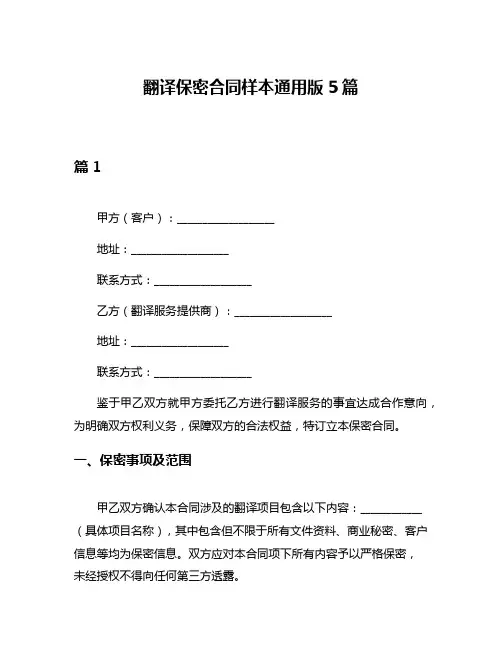 翻译保密合同样本通用版 5 篇

篇 1

甲方（客户）：________________

地址：________________

联系方式：________________

乙方（翻译服务提供商）：________________

地址：________________

联系方式：________________

鉴于甲乙双方就甲方委托乙方进行翻译服务的事宜达成合作意向，为明确双方权利义务，保障双方的合法权益，特订立本保密合同。

一、保密事项及范围

甲乙双方确认本合同涉及的翻译项目包含以下内容：__________（具体项目名称），其中包含但不限于所有文件资料、商业秘密、客户信息等均为保密信息。双方应对本合同项下所有内容予以严格保密，未经授权不得向任何第三方透露。